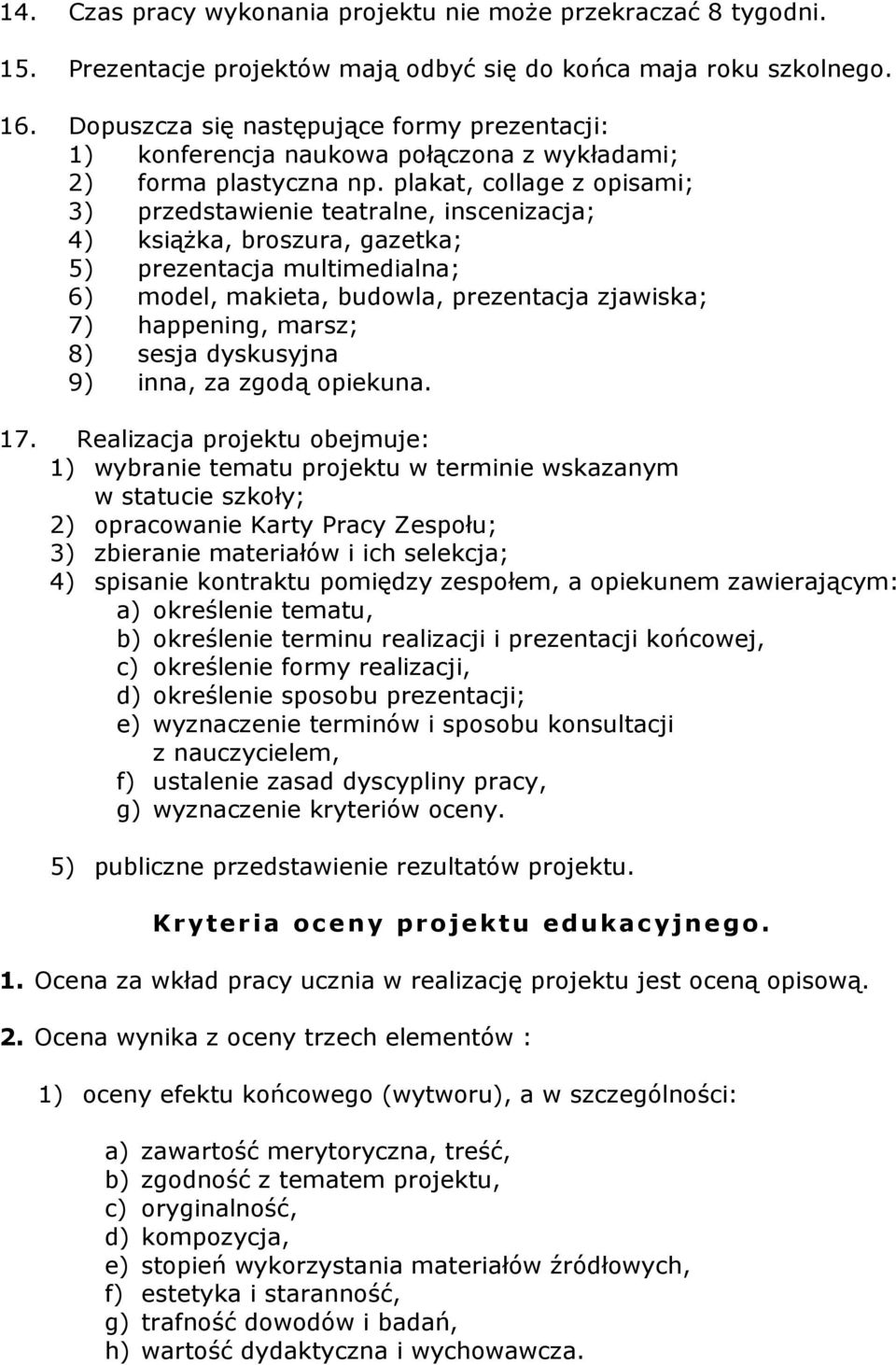 14. Czas pracy wykonania projektu nie może przekraczać 8 tygodni.

15. Prezentacje projektów mają odbyć się do końca maja roku szkolnego.

16. Dopuszcza się następujące formy prezentacji:
1) konferencja naukowa połączona z wykładami;
2) forma plastyczna np. plakat, collage z opisami;
3) przedstawienie teatralne, inscenizacja;
4) książka, broszura, gazetka;
5) prezentacja multimedialna;
6) model, makieta, budowla, prezentacja zjawiska;
7) happening, marsz;
8) sesja dyskusyjna
9) inna, za zgodą opiekuna.

17. Realizacja projektu obejmuje:
1) wybranie tematu projektu w terminie wskazanym w statucie szkoły;
2) opracowanie Karty Pracy Zespołu;
3) zbieranie materiałów i ich selekcja;
4) spisanie kontraktu pomiędzy zespołem, a opiekunem zawierającym:
a) określenie tematu,
b) określenie terminu realizacji i prezentacji końcowej,
c) określenie formy realizacji,
d) określenie sposobu prezentacji;
e) wyznaczenie terminów i sposobu konsultacji z nauczycielem,
f) ustalenie zasad dyscypliny pracy,
g) wyznaczenie kryteriów oceny.

5) publiczne przedstawienie rezultatów projektu.

Kryteria oceny projektu edukacyjnego.

1. Ocena za wkład pracy ucznia w realizację projektu jest oceną opisową.

2. Ocena wynika z oceny trzech elementów :

1) oceny efektu końcowego (wytworu), a w szczególności:

a) zawartość merytoryczna, treść,
b) zgodność z tematem projektu,
c) oryginalność,
d) kompozycja,
e) stopień wykorzystania materiałów źródłowych,
f) estetyka i staranność,
g) trafność dowodów i badań,
h) wartość dydaktyczna i wychowawcza.